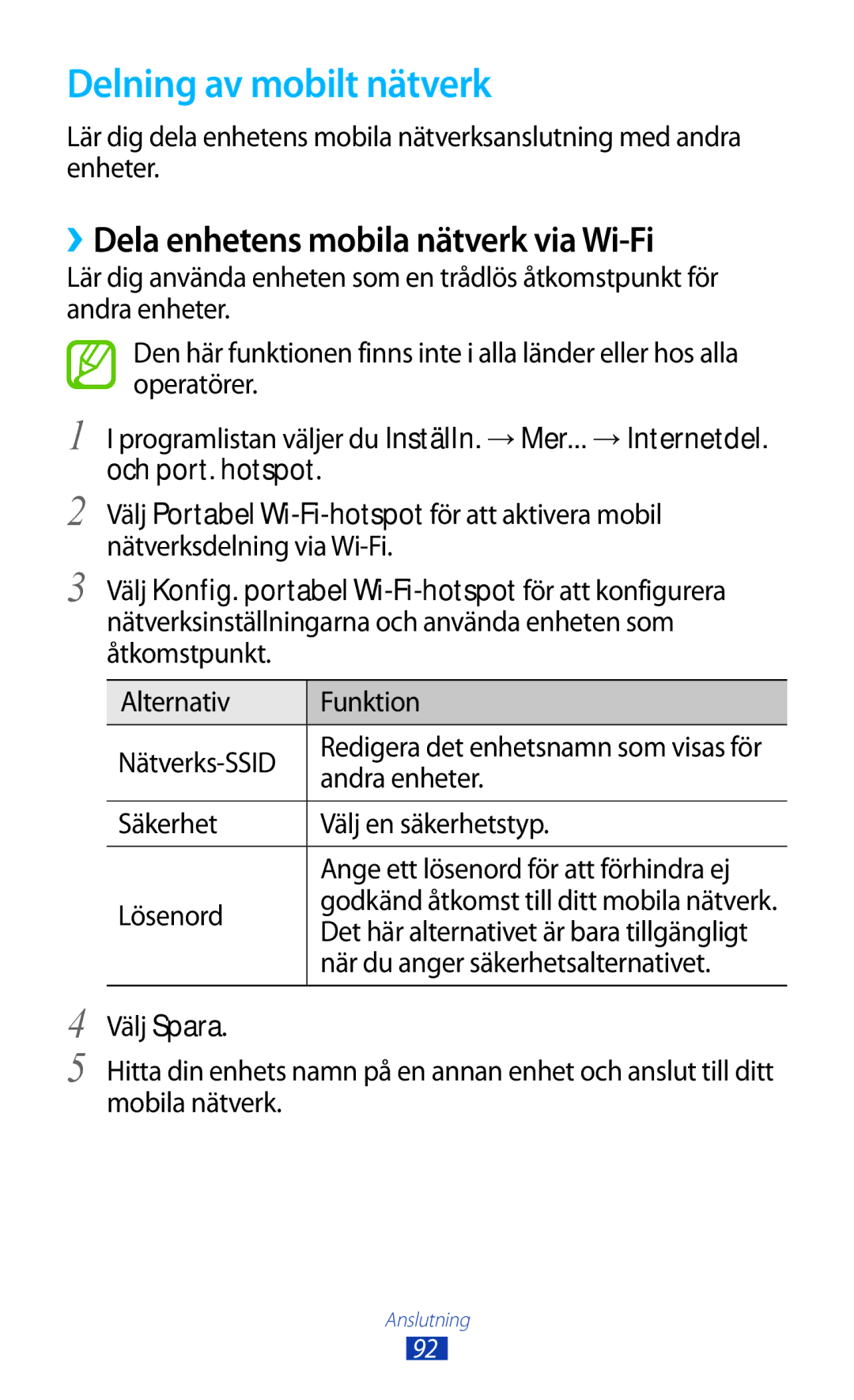 Delning av mobilt nätverk

Lär dig dela enhetens mobila nätverksanslutning med andra enheter.

› Dela enhetens mobila nätverk via Wi-Fi

Lär dig använda enheten som en trådlös åtkomstpunkt för andra enheter.

Den här funktionen finns inte i alla länder eller hos alla operatörer.

1 I programlistan väljer du Inställn. → Mer... → Internetdel. och port. hotspot.

2 Välj Portabel Wi-Fi-hotspot för att aktivera mobil nätverksdelning via Wi-Fi.

3 Välj Konfig. portabel Wi-Fi-hotspot för att konfigurera nätverksinställningarna och använda enheten som åtkomstpunkt.

| Alternativ | Funktion |
|---|---|
| Nätverks-SSID | Redigera det enhetsnamn som visas för andra enheter. |
| Säkerhet | Välj en säkerhetstyp. |
| Lösenord | Ange ett lösenord för att förhindra ej godkänd åtkomst till ditt mobila nätverk. Det här alternativet är bara tillgängligt när du anger säkerhetsalternativet. |

4 Välj Spara.

5 Hitta din enhets namn på en annan enhet och anslut till ditt mobila nätverk.

Anslutning
92